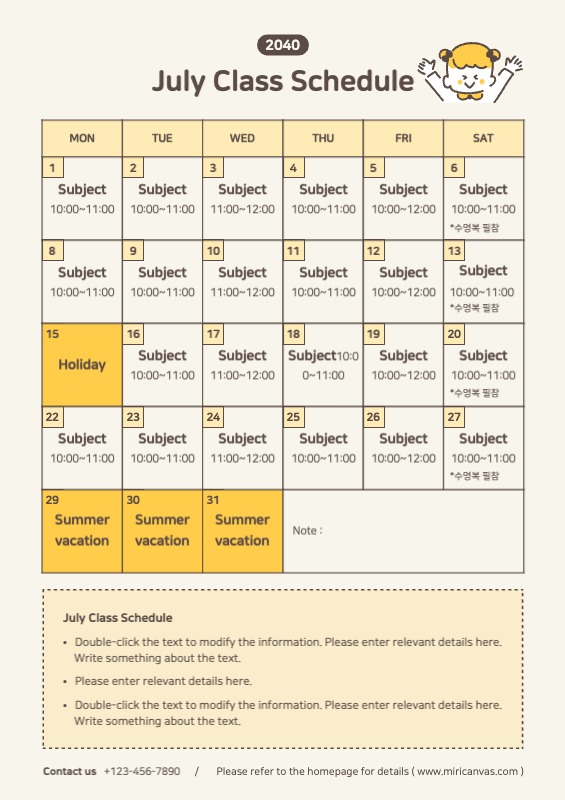 2040

July Class Schedule

| MON | TUE | WED | THU | FRI | SAT |
|---|---|---|---|---|---|
| 1 Subject 10:00~11:00 | 2 Subject 10:00~11:00 | 3 Subject 11:00~12:00 | 4 Subject 10:00~11:00 | 5 Subject 10:00~12:00 | 6 Subject 10:00~11:00 *수영복 필참 |
| 8 Subject 10:00~11:00 | 9 Subject 10:00~11:00 | 10 Subject 11:00~12:00 | 11 Subject 10:00~11:00 | 12 Subject 10:00~12:00 | 13 Subject 10:00~11:00 *수영복 필참 |
| 15 Holiday | 16 Subject 10:00~11:00 | 17 Subject 11:00~12:00 | 18 Subject10:00~11:00 | 19 Subject 10:00~12:00 | 20 Subject 10:00~11:00 *수영복 필참 |
| 22 Subject 10:00~11:00 | 23 Subject 10:00~11:00 | 24 Subject 11:00~12:00 | 25 Subject 10:00~11:00 | 26 Subject 10:00~12:00 | 27 Subject 10:00~11:00 *수영복 필참 |
| 29 Summer vacation | 30 Summer vacation | 31 Summer vacation | Note : | | |

July Class Schedule

• Double-click the text to modify the information. Please enter relevant details here. Write something about the text.

• Please enter relevant details here.

• Double-click the text to modify the information. Please enter relevant details here. Write something about the text.

Contact us +123-456-7890 / Please refer to the homepage for details ( www.miricanvas.com )